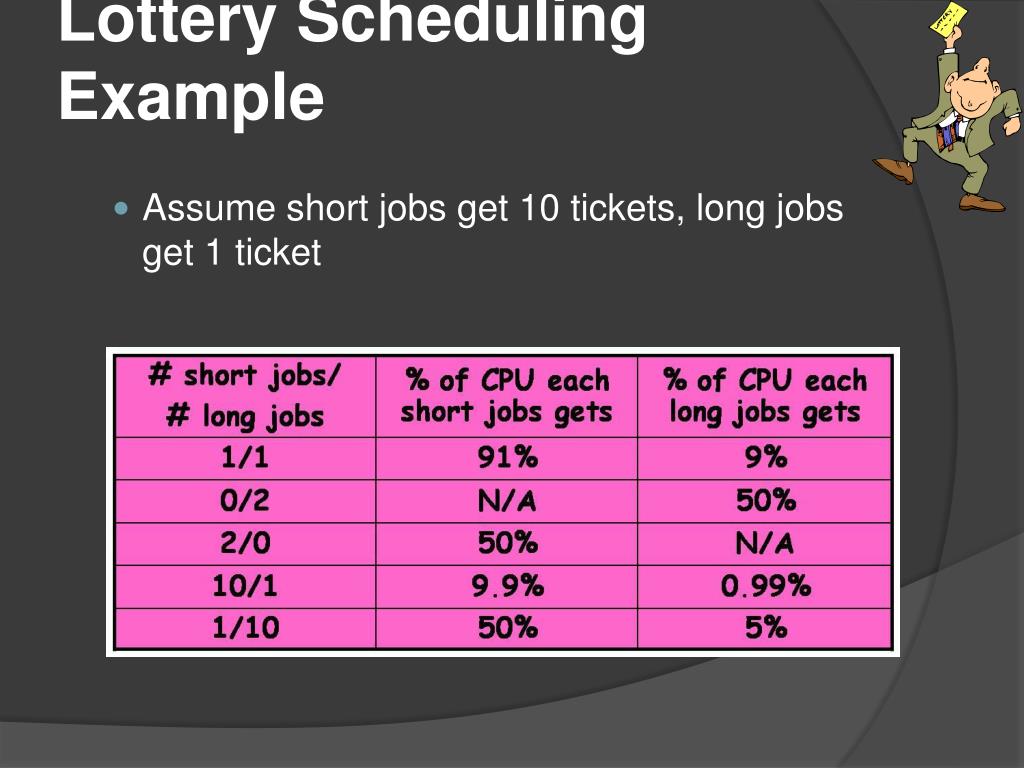 Lottery Scheduling Example

Assume short jobs get 10 tickets, long jobs get 1 ticket

| # short jobs/ # long jobs | % of CPU each short jobs gets | % of CPU each long jobs gets |
|---|---|---|
| 1/1 | 91% | 9% |
| 0/2 | N/A | 50% |
| 2/0 | 50% | N/A |
| 10/1 | 9.9% | 0.99% |
| 1/10 | 50% | 5% |